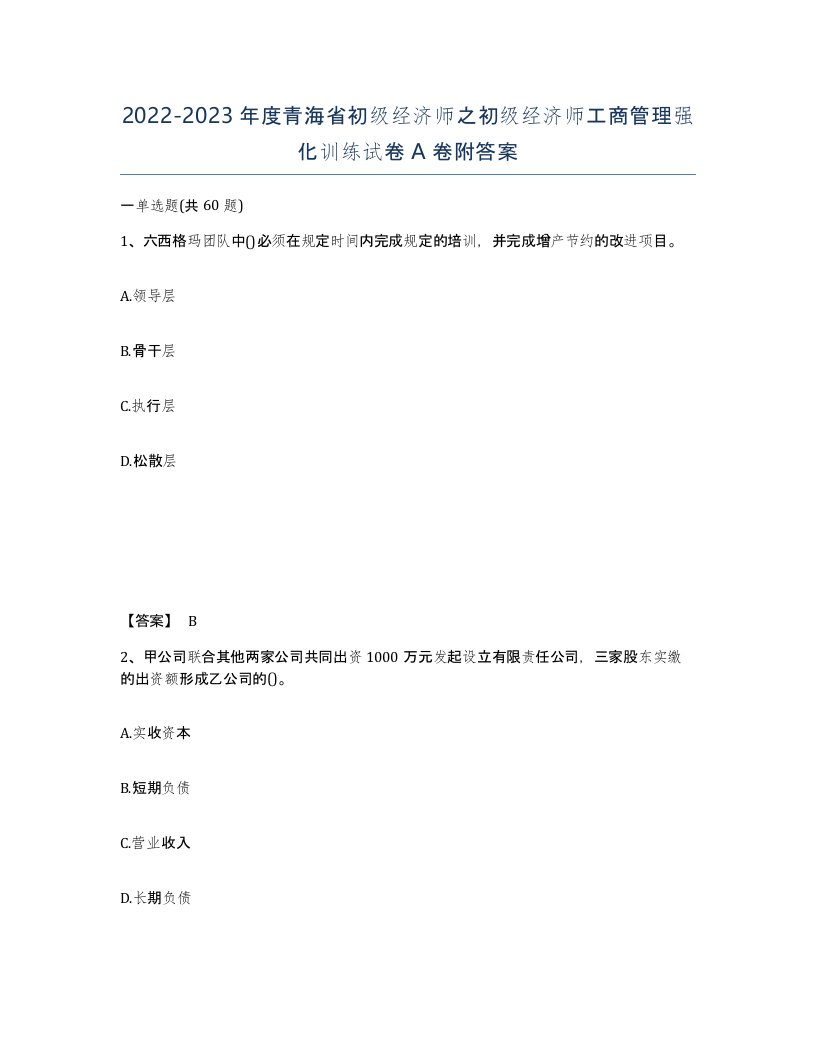 2022-2023年度青海省初级经济师之初级经济师工商管理强化训练试卷A卷附答案

一单选题(共60题)

1、六西格玛团队中()必须在规定时间内完成规定的培训，并完成增产节约的改进项目。

A.领导层

B.骨干层

C.执行层

D.松散层

【答案】 B

2、甲公司联合其他两家公司共同出资1000万元发起设立有限责任公司，三家股东实缴的出资额形成乙公司的()。

A.实收资本

B.短期负债

C.营业收入

D.长期负债